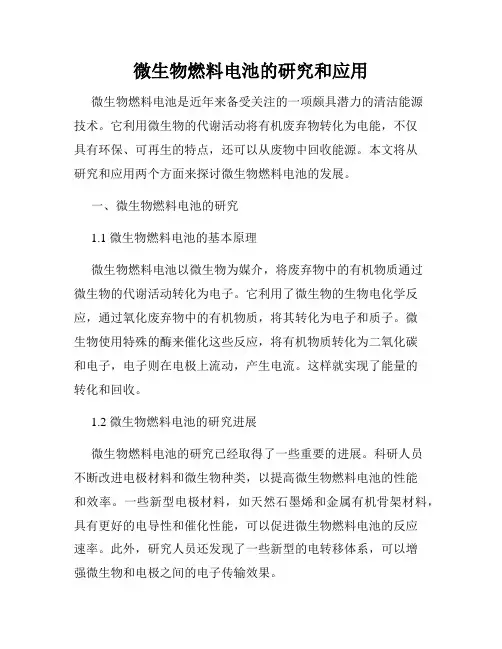 微生物燃料电池的研究和应用

微生物燃料电池是近年来备受关注的一项颇具潜力的清洁能源技术。它利用微生物的代谢活动将有机废弃物转化为电能，不仅具有环保、可再生的特点，还可以从废物中回收能源。本文将从研究和应用两个方面来探讨微生物燃料电池的发展。

一、微生物燃料电池的研究

1.1 微生物燃料电池的基本原理

微生物燃料电池以微生物为媒介，将废弃物中的有机物质通过微生物的代谢活动转化为电子。它利用了微生物的生物电化学反应，通过氧化废弃物中的有机物质，将其转化为电子和质子。微生物使用特殊的酶来催化这些反应，将有机物质转化为二氧化碳和电子，电子则在电极上流动，产生电流。这样就实现了能量的转化和回收。

1.2 微生物燃料电池的研究进展

微生物燃料电池的研究已经取得了一些重要的进展。科研人员不断改进电极材料和微生物种类，以提高微生物燃料电池的性能和效率。一些新型电极材料，如天然石墨烯和金属有机骨架材料，具有更好的电导性和催化性能，可以促进微生物燃料电池的反应速率。此外，研究人员还发现了一些新型的电转移体系，可以增强微生物和电极之间的电子传输效果。